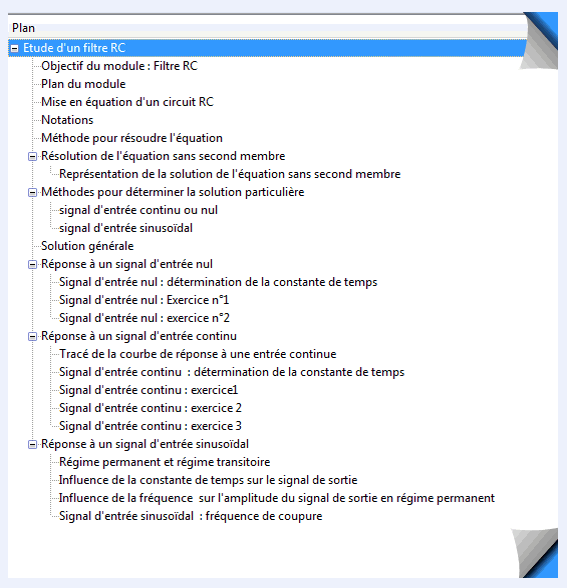 Plan

Etude d'un filtre RC
Objectif du module : Filtre RC
Plan du module
Mise en équation d'un circuit RC
Notations
Méthode pour résoudre l'équation
Résolution de l'équation sans second membre
Représentation de la solution de l'équation sans second membre
Méthodes pour déterminer la solution particulière
signal d'entrée continu ou nul
signal d'entrée sinusoïdal
Solution générale
Réponse à un signal d'entrée nul
Signal d'entrée nul : détermination de la constante de temps
Signal d'entrée nul : Exercice n°1
Signal d'entrée nul : exercice n°2
Réponse à un signal d'entrée continu
Tracé de la courbe de réponse à une entrée continue
Signal d'entrée continu : détermination de la constante de temps
Signal d'entrée continu : exercice1
Signal d'entrée continu : exercice 2
Signal d'entrée continu : exercice 3
Réponse à un signal d'entrée sinusoïdal
Régime permanent et régime transitoire
Influence de la constante de temps sur le signal de sortie
Influence de la fréquence sur l'amplitude du signal de sortie en régime permanent
Signal d'entrée sinusoïdal : fréquence de coupure